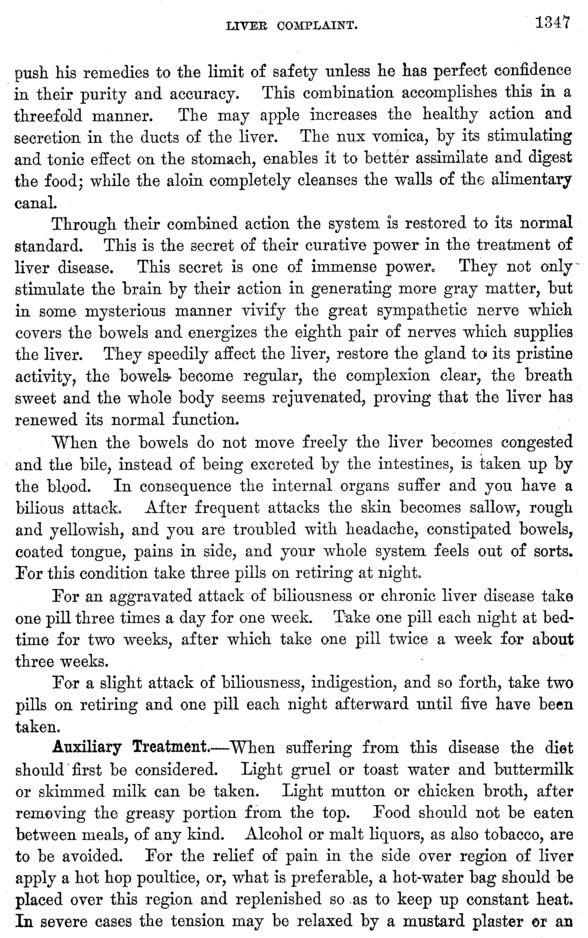 LIVER COMPLAINT. 1347

push his remedies to the limit of safety unless he has perfect confidence in their purity and accuracy. This combination accomplishes this in a threefold manner. The may apple increases the healthy action and secretion in the ducts of the liver. The nux vomica, by its stimulating and tonic effect on the stomach, enables it to better assimilate and digest the food; while the aloin completely cleanses the walls of the alimentary canal.

Through their combined action the system is restored to its normal standard. This is the secret of their curative power in the treatment of liver disease. This secret is one of immense power. They not only stimulate the brain by their action in generating more gray matter, but in some mysterious manner vivify the great sympathetic nerve which covers the bowels and energizes the eighth pair of nerves which supplies the liver. They speedily affect the liver, restore the gland to its pristine activity, the bowels become regular, the complexion clear, the breath sweet and the whole body seems rejuvenated, proving that the liver has renewed its normal function.

When the bowels do not move freely the liver becomes congested and the bile, instead of being excreted by the intestines, is taken up by the blood. In consequence the internal organs suffer and you have a bilious attack. After frequent attacks the skin becomes sallow, rough and yellowish, and you are troubled with headache, constipated bowels, coated tongue, pains in side, and your whole system feels out of sorts. For this condition take three pills on retiring at night.

For an aggravated attack of biliousness or chronic liver disease take one pill three times a day for one week. Take one pill each night at bedtime for two weeks, after which take one pill twice a week for about three weeks.

For a slight attack of biliousness, indigestion, and so forth, take two pills on retiring and one pill each night afterward until five have been taken.

Auxiliary Treatment.—When suffering from this disease the diet should first be considered. Light gruel or toast water and buttermilk or skimmed milk can be taken. Light mutton or chicken broth, after removing the greasy portion from the top. Food should not be eaten between meals, of any kind. Alcohol or malt liquors, as also tobacco, are to be avoided. For the relief of pain in the side over region of liver apply a hot hop poultice, or, what is preferable, a hot-water bag should be placed over this region and replenished so as to keep up constant heat. In severe cases the tension may be relaxed by a mustard plaster or an